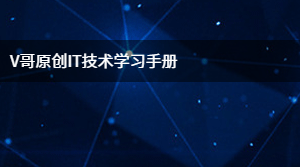 V哥原创IT技术学习手册